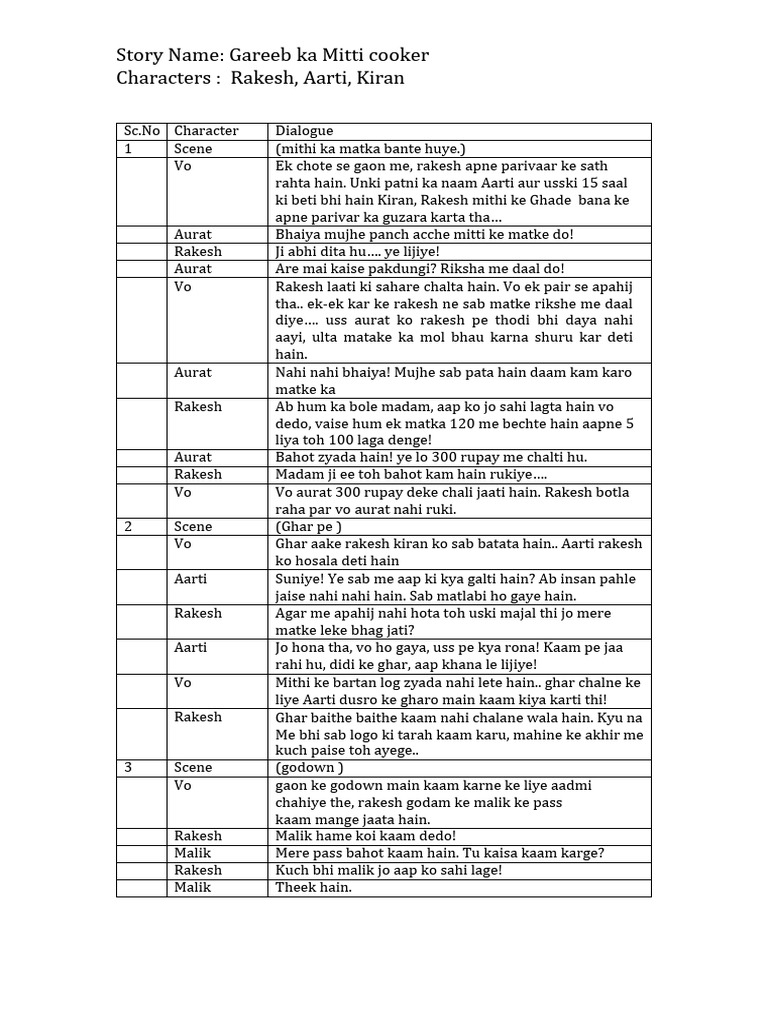 Story Name: Gareeb ka Mitti cooker
Characters : Rakesh, Aarti, Kiran

| Sc.No | Character | Dialogue |
|---|---|---|
| 1 | Scene | (mithi ka matka bante huye.) |
| | Vo | Ek chote se gaon me, rakesh apne parivaar ke sath rahta hain. Unki patni ka naam Aarti aur usski 15 saal ki beti bhi hain Kiran, Rakesh mithi ke Ghade bana ke apne parivar ka guzara karta tha... |
| | Aurat | Bhaiya mujhe panch acche mitti ke matke do! |
| | Rakesh | Ji abhi dita hu.... ye lijiye! |
| | Aurat | Are mai kaise pakdungi? Riksha me daal do! |
| | Vo | Rakesh laati ki sahare chalta hain. Vo ek pair se apahij tha.. ek-ek kar ke rakesh ne sab matke rikshe me daal diye.... uss aurat ko rakesh pe thodi bhi daya nahi aayi, ulta matake ka mol bhau karna shuru kar deti hain. |
| | Aurat | Nahi nahi bhaiya! Mujhe sab pata hain daam kam karo matke ka |
| | Rakesh | Ab hum ka bole madam, aap ko jo sahi lagta hain vo dedo, vaise hum ek matka 120 me bechte hain aapne 5 liya toh 100 laga denge! |
| | Aurat | Bahot zyada hain! ye lo 300 rupay me chalti hu. |
| | Rakesh | Madam ji ee toh bahot kam hain rukiye.... |
| | Vo | Vo aurat 300 rupay deke chali jaati hain. Rakesh botla raha par vo aurat nahi ruki. |
| 2 | Scene | (Ghar pe ) |
| | Vo | Ghar aake rakesh kiran ko sab batata hain.. Aarti rakesh ko hosala deti hain |
| | Aarti | Suniye! Ye sab me aap ki kya galti hain? Ab insan pahle jaise nahi nahi hain. Sab matlabi ho gaye hain. |
| | Rakesh | Agar me apahij nahi hota toh uski majal thi jo mere matke leke bhag jati? |
| | Aarti | Jo hona tha, vo ho gaya, uss pe kya rona! Kaam pe jaa rahi hu, didi ke ghar, aap khana le lijiye! |
| | Vo | Mithi ke bartan log zyada nahi lete hain.. ghar chalne ke liye Aarti dusro ke gharo main kaam kiya karti thi! |
| | Rakesh | Ghar baithe baithe kaam nahi chalane wala hain. Kyu na Me bhi sab logo ki tarah kaam karu, mahine ke akhir me kuch paise toh ayege.. |
| 3 | Scene | (godown ) |
| | Vo | gaon ke godown main kaam karne ke liye aadmi chahiye the, rakesh godam ke malik ke pass kaam mange jaata hain. |
| | Rakesh | Malik hame koi kaam dedo! |
| | Malik | Mere pass bahot kaam hain. Tu kaisa kaam karge? |
| | Rakesh | Kuch bhi malik jo aap ko sahi lage! |
| | Malik | Theek hain. |